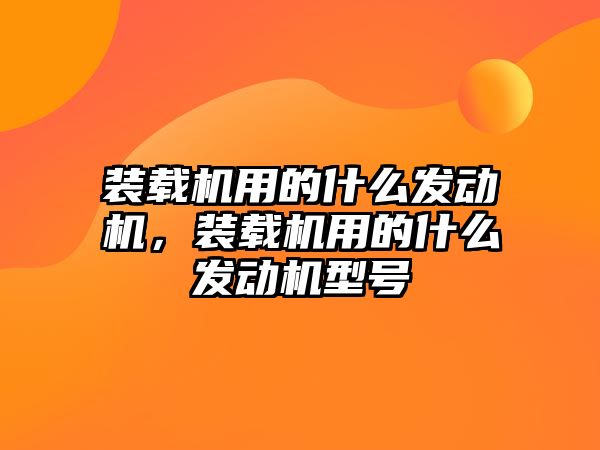 装载机用的什么发动机，装载机用的什么发动机型号